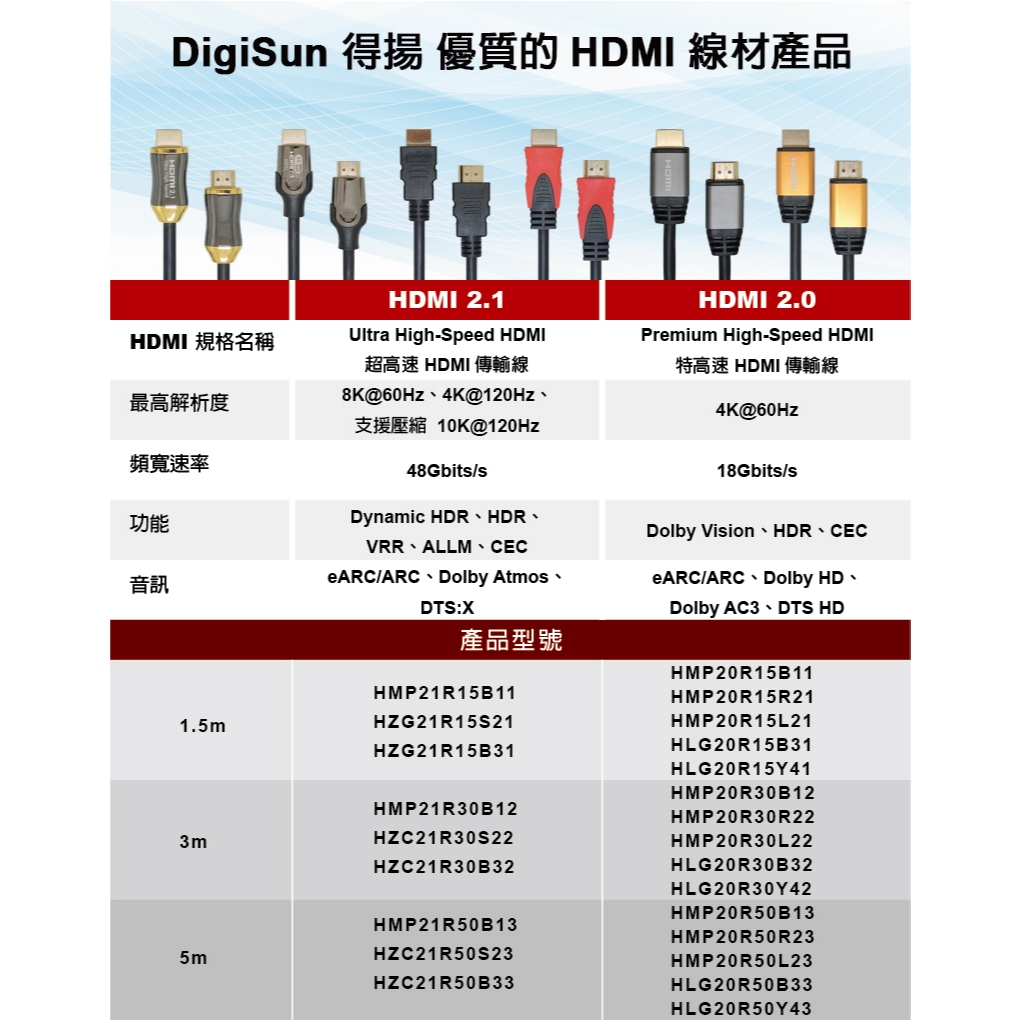 DigiSun 得揚 優質的 HDMI 線材產品

|  | HDMI 2.1 | HDMI 2.0 |
|---|---|---|
| HDMI 規格名稱 | Ultra High-Speed HDMI 超高速 HDMI 傳輸線 | Premium High-Speed HDMI 特高速 HDMI 傳輸線 |
| 最高解析度 | 8K@60Hz、4K@120Hz、支援壓縮 10K@120Hz | 4K@60Hz |
| 頻寬速率 | 48Gbits/s | 18Gbits/s |
| 功能 | Dynamic HDR、HDR、VRR、ALLM、CEC | Dolby Vision、HDR、CEC |
| 音訊 | eARC/ARC、Dolby Atmos、DTS:X | eARC/ARC、Dolby HD、Dolby AC3、DTS HD |
| 產品型號 |  |  |
| 1.5m | HMP21R15B11 HZG21R15S21 HZG21R15B31 | HMP20R15B11 HMP20R15R21 HMP20R15L21 HLG20R15B31 HLG20R15Y41 |
| 3m | HMP21R30B12 HZC21R30S22 HZC21R30B32 | HMP20R30B12 HMP20R30R22 HMP20R30L22 HLG20R30B32 HLG20R30Y42 |
| 5m | HMP21R50B13 HZC21R50S23 HZC21R50B33 | HMP20R50B13 HMP20R50R23 HMP20R50L23 HLG20R50B33 HLG20R50Y43 |